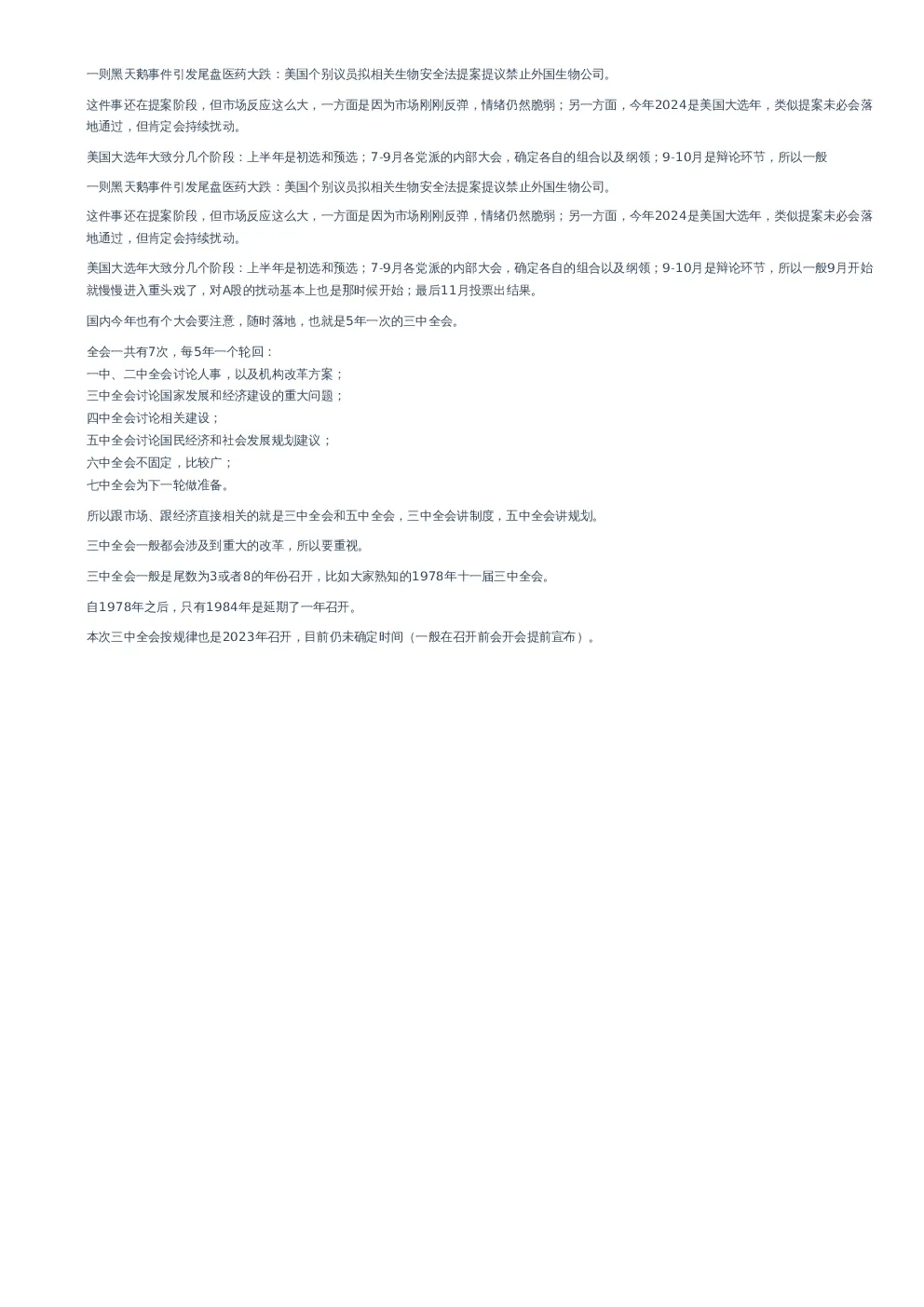 一则黑天鹅事件引发尾盘医药大跌：美国个别议员拟相关生物安全法提案提议禁止外国生物公司。

这件事还在提案阶段，但市场反应这么大，一方面是因为市场刚刚反弹，情绪仍然脆弱；另一方面，今年2024是美国大选年，类似提案未必会落地通过，但肯定会持续扰动。

美国大选年大致分几个阶段：上半年是初选和预选；7-9月各党派的内部大会，确定各自的组合以及纲领；9-10月是辩论环节，所以一般

一则黑天鹅事件引发尾盘医药大跌：美国个别议员拟相关生物安全法提案提议禁止外国生物公司。

这件事还在提案阶段，但市场反应这么大，一方面是因为市场刚刚反弹，情绪仍然脆弱；另一方面，今年2024是美国大选年，类似提案未必会落地通过，但肯定会持续扰动。

美国大选年大致分几个阶段：上半年是初选和预选；7-9月各党派的内部大会，确定各自的组合以及纲领；9-10月是辩论环节，所以一般9月开始就慢慢进入重头戏了，对A股的扰动基本上也是那时候开始；最后11月投票出结果。

国内今年也有个大会要注意，随时落地，也就是5年一次的三中全会。

全会一共有7次，每5年一个轮回：
一中、二中全会讨论人事，以及机构改革方案；
三中全会讨论国家发展和经济建设的重大问题；
四中全会讨论相关建设；
五中全会讨论国民经济和社会发展规划建议；
六中全会不固定，比较广；
七中全会为下一轮做准备。

所以跟市场、跟经济直接相关的就是三中全会和五中全会，三中全会讲制度，五中全会讲规划。

三中全会一般都会涉及到重大的改革，所以要重视。

三中全会一般是尾数为3或者8的年份召开，比如大家熟知的1978年十一届三中全会。

自1978年之后，只有1984年是延期了一年召开。

本次三中全会按规律也是2023年召开，目前仍未确定时间（一般在召开前会开会提前宣布）。